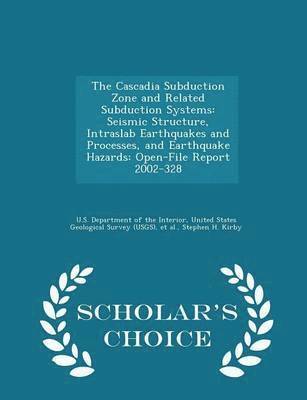 The Cascadia Subduction Zone and Related Subduction Systems: Seismic Structure, Intraslab Earthquakes and Processes, and Earthquake Hazards: Open-File Report 2002-328

U.S. Department of the Interior, United States Geological Survey (USGS), et al., Stephen H. Kirby

SCHOLAR'S CHOICE